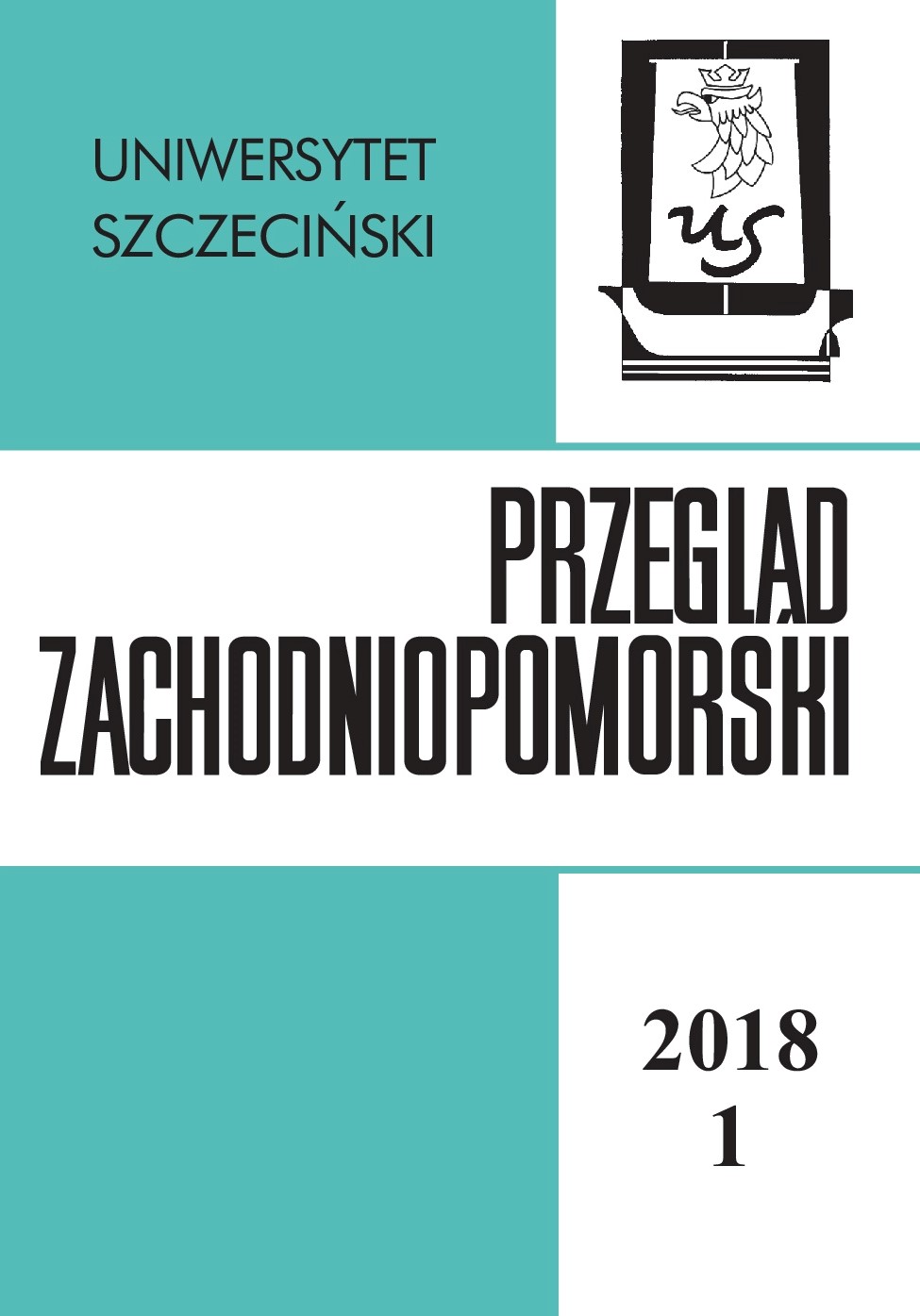 UNIWERSYTET SZCZECIŃSKI

US

PRZEGLĄD ZACHODNIOPOMORSKI

2018
1